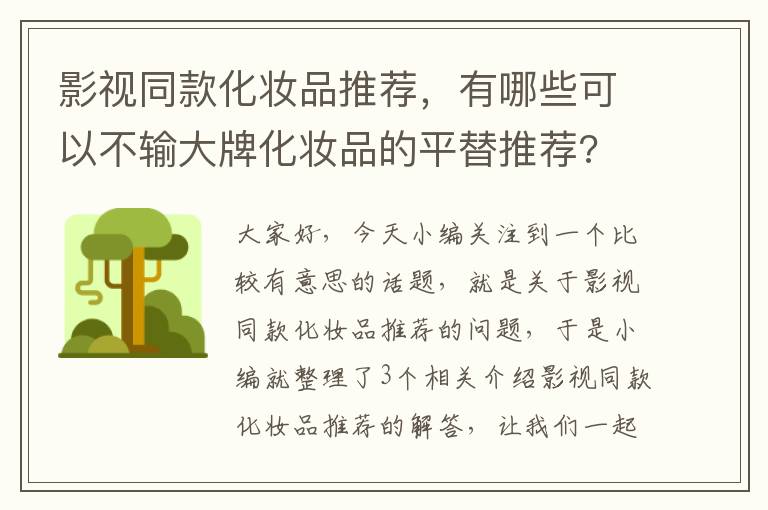 影视同款化妆品推荐，有哪些可以不输大牌化妆品的平替推荐?

大家好，今天小编关注到一个比较有意思的话题，就是关于影视同款化妆品推荐的问题，于是小编就整理了3个相关介绍影视同款化妆品推荐的解答，让我们一起